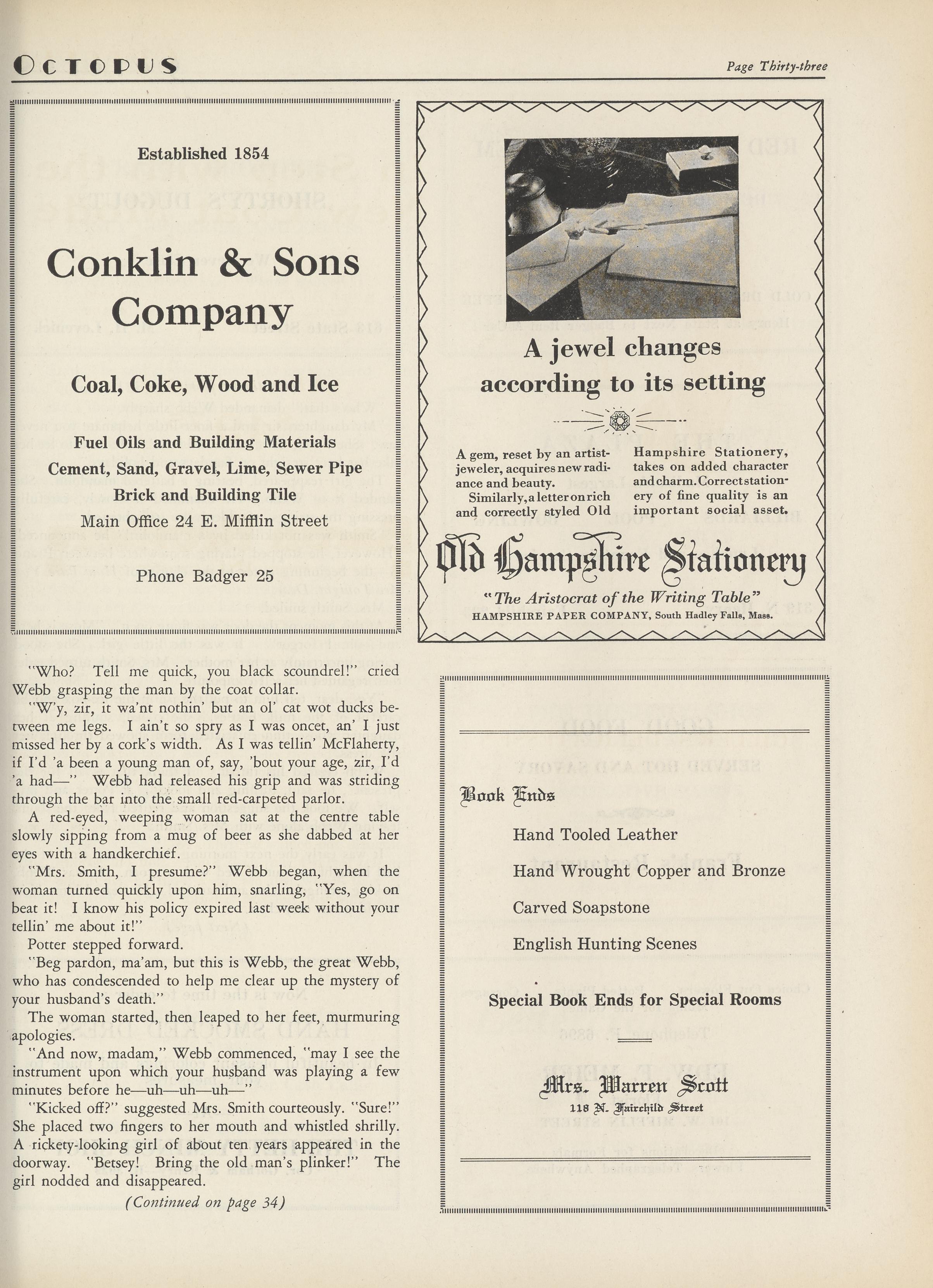 OCTOPUS

Page Thirty-three

Established 1854

Conklin & Sons Company

Coal, Coke, Wood and Ice

Fuel Oils and Building Materials
Cement, Sand, Gravel, Lime, Sewer Pipe
Brick and Building Tile
Main Office 24 E. Mifflin Street

Phone Badger 25

"Who? Tell me quick, you black scoundrel!" cried Webb grasping the man by the coat collar.

"W'y, zir, it wa'nt nothin' but an ol' cat wot ducks between me legs. I ain't so spry as I was oncet, an' I just missed her by a cork's width. As I was tellin' McFlaherty, if I'd 'a been a young man of, say, 'bout your age, zir, I'd 'a had—" Webb had released his grip and was striding through the bar into the small red-carpeted parlor.

A red-eyed, weeping woman sat at the centre table slowly sipping from a mug of beer as she dabbed at her eyes with a handkerchief.

"Mrs. Smith, I presume?" Webb began, when the woman turned quickly upon him, snarling, "Yes, go on beat it! I know his policy expired last week without your tellin' me about it!"

Potter stepped forward.

"Beg pardon, ma'am, but this is Webb, the great Webb, who has condescended to help me clear up the mystery of your husband's death."

The woman started, then leaped to her feet, murmuring apologies.

"And now, madam," Webb commenced, "may I see the instrument upon which your husband was playing a few minutes before he—uh—uh—uh—"

"Kicked off?" suggested Mrs. Smith courteously. "Sure!" She placed two fingers to her mouth and whistled shrilly. A rickety-looking girl of about ten years appeared in the doorway. "Betsey! Bring the old man's plinker!" The girl nodded and disappeared.

(Continued on page 34)

A jewel changes according to its setting

A gem, reset by an artist-jeweler, acquires new radiance and beauty.

Similarly, a letter on rich and correctly styled Old Hampshire Stationery, takes on added character and charm. Correct stationery of fine quality is an important social asset.

Old Hampshire Stationery

"The Aristocrat of the Writing Table"
HAMPSHIRE PAPER COMPANY, South Hadley Falls, Mass.

Book Ends

Hand Tooled Leather

Hand Wrought Copper and Bronze

Carved Soapstone

English Hunting Scenes

Special Book Ends for Special Rooms

Mrs. Warren Scott
118 N. Fairchild Street